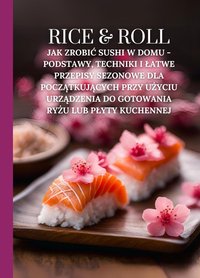 RICE & ROLL

JAK ZROBIĆ SUSHI W DOMU - PODSTAWY, TECHNIKI I ŁATWE PRZEPISY SEZONOWE DLA POCZĄTKUJĄCYCH PRZY UŻYCIU URZĄDZENIA DO GOTOWANIA RYŻU LUB PŁYTY KUCHENNEJ